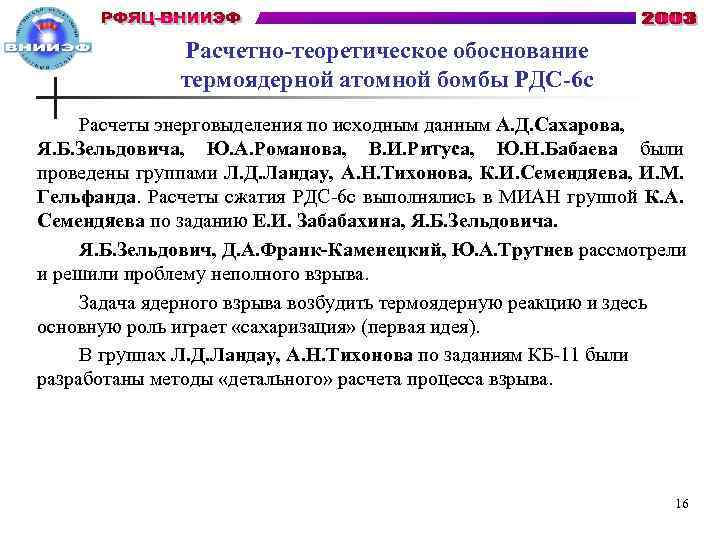 ВНИИЭФ

РФЯЦ-ВНИИЭФ

2003

Расчетно-теоретическое обоснование термоядерной атомной бомбы РДС-6с

Расчеты энерговыделения по исходным данным А.Д.Сахарова, Я.Б.Зельдовича, Ю.А.Романова, В.И.Ритуса, Ю.Н.Бабаева были проведены группами Л.Д.Ландау, А.Н.Тихонова, К.И.Семендяева, И.М. Гельфанда. Расчеты сжатия РДС-6с выполнялись в МИАН группой К.А. Семендяева по заданию Е.И. Забабахина, Я.Б.Зельдовича.

Я.Б.Зельдович, Д.А.Франк-Каменецкий, Ю.А.Трутнев рассмотрели и решили проблему неполного взрыва.

Задача ядерного взрыва возбудить термоядерную реакцию и здесь основную роль играет «сахаризация» (первая идея).

В группах Л.Д.Ландау, А.Н.Тихонова по заданиям КБ-11 были разработаны методы «детального» расчета процесса взрыва.

16